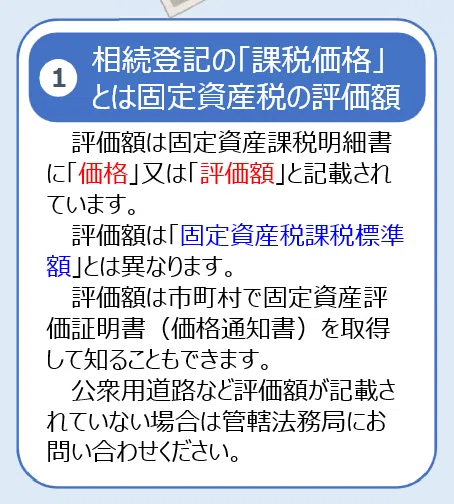 1 相続登記の「課税価格」とは固定資産税の評価額

評価額は固定資産課税明細書に「価格」又は「評価額」と記載されています。

評価額は「固定資産税課税標準額」とは異なります。

評価額は市町村で固定資産評価証明書（価格通知書）を取得して知ることもできます。

公衆用道路など評価額が記載されていない場合は管轄法務局にお問い合わせください。